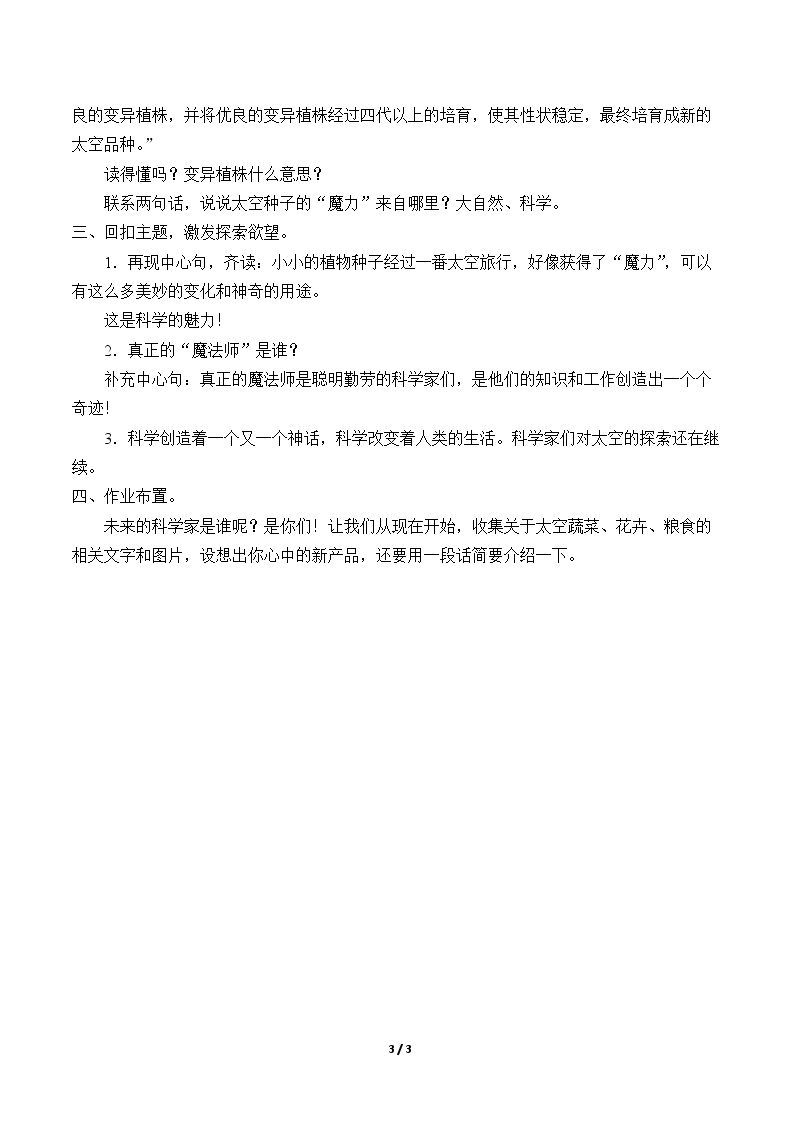 良的变异植株，并将优良的变异植株经过四代以上的培育，使其性状稳定，最终培育成新的太空品种。”

读得懂吗？变异植株什么意思？

联系两句话，说说太空种子的“魔力”来自哪里？大自然、科学。

三、回扣主题，激发探索欲望。

1.再现中心句，齐读：小小的植物种子经过一番太空旅行，好像获得了“魔力”，可以有这么多美妙的变化和神奇的用途。

这是科学的魅力！

2.真正的“魔法师”是谁？

补充中心句：真正的魔法师是聪明勤劳的科学家们，是他们的知识和工作创造出一个个奇迹！

3.科学创造着一个又一个神话，科学改变着人类的生活。科学家们对太空的探索还在继续。

四、作业布置。

未来的科学家是谁呢？是你们！让我们从现在开始，收集关于太空蔬菜、花卉、粮食的相关文字和图片，设想出你心中的新产品，还要用一段话简要介绍一下。

3 / 3